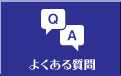 Q
A
よくある質問